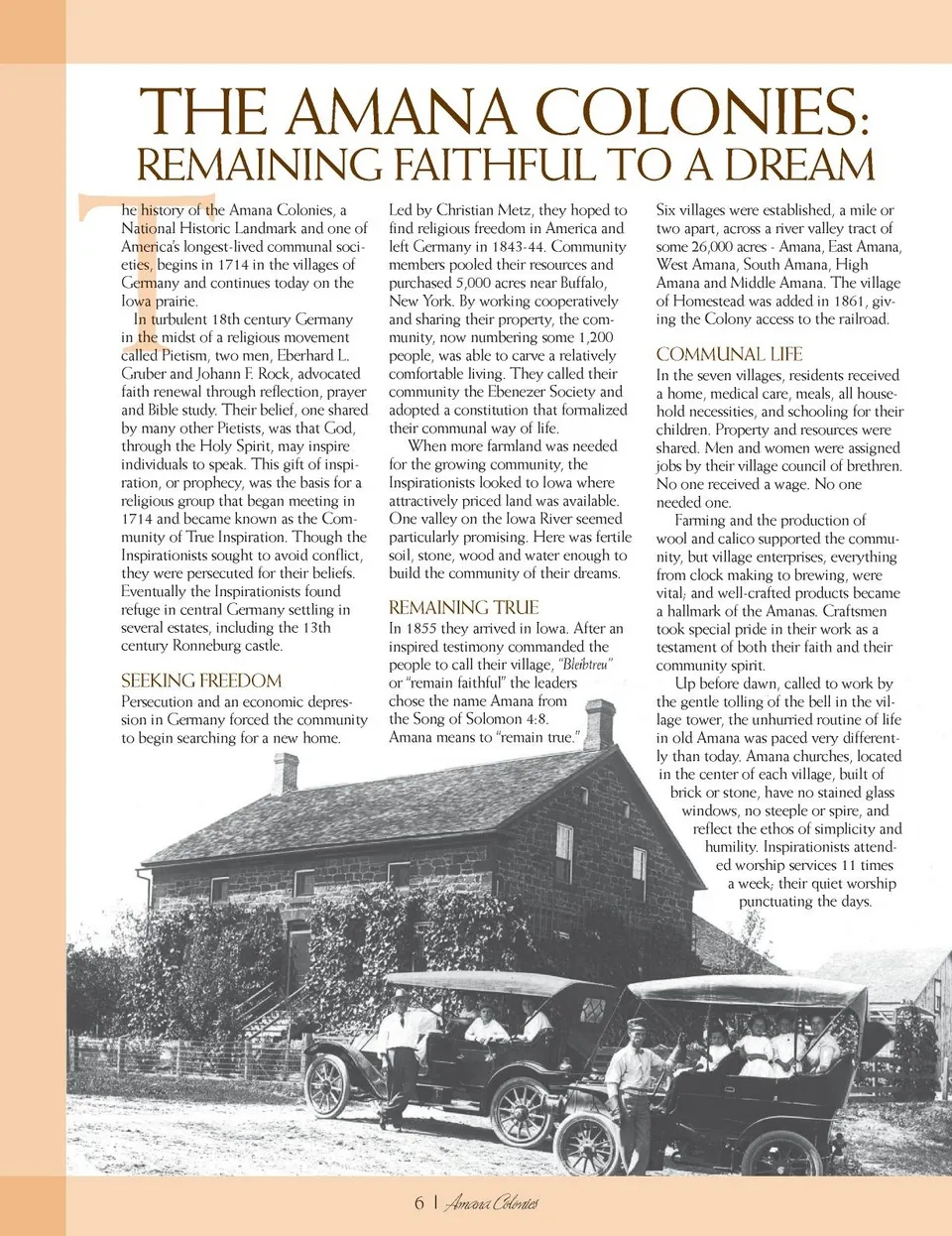 THE AMANA COLONIES: REMAINING FAITHFUL TO A DREAM

The history of the Amana Colonies, a National Historic Landmark and one of America's longest-lived communal societies, begins in 1714 in the villages of Germany and continues today on the Iowa prairie.

In turbulent 18th century Germany in the midst of a religious movement called Pietism, two men, Eberhard L. Gruber and Johann F. Rock, advocated faith renewal through reflection, prayer and Bible study. Their belief, one shared by many other Pietists, was that God, through the Holy Spirit, may inspire individuals to speak. This gift of inspiration, or prophecy, was the basis for a religious group that began meeting in 1714 and became known as the Community of True Inspiration. Though the Inspirationists sought to avoid conflict, they were persecuted for their beliefs. Eventually the Inspirationists found refuge in central Germany settling in several estates, including the 13th century Ronneburg castle.

SEEKING FREEDOM

Persecution and an economic depression in Germany forced the community to begin searching for a new home. Led by Christian Metz, they hoped to find religious freedom in America and left Germany in 1843-44. Community members pooled their resources and purchased 5,000 acres near Buffalo, New York. By working cooperatively and sharing their property, the community, now numbering some 1,200 people, was able to carve a relatively comfortable living. They called their community the Ebenezer Society and adopted a constitution that formalized their communal way of life.

When more farmland was needed for the growing community, the Inspirationists looked to Iowa where attractively priced land was available. One valley on the Iowa River seemed particularly promising. Here was fertile soil, stone, wood and water enough to build the community of their dreams.

REMAINING TRUE

In 1855 they arrived in Iowa. After an inspired testimony commanded the people to call their village, "Bleibtreu" or "remain faithful" the leaders chose the name Amana from the Song of Solomon 4:8. Amana means to "remain true."

Six villages were established, a mile or two apart, across a river valley tract of some 26,000 acres - Amana, East Amana, West Amana, South Amana, High Amana and Middle Amana. The village of Homestead was added in 1861, giving the Colony access to the railroad.

COMMUNAL LIFE

In the seven villages, residents received a home, medical care, meals, all household necessities, and schooling for their children. Property and resources were shared. Men and women were assigned jobs by their village council of brethren. No one received a wage. No one needed one.

Farming and the production of wool and calico supported the community, but village enterprises, everything from clock making to brewing, were vital; and well-crafted products became a hallmark of the Amanas. Craftsmen took special pride in their work as a testament of both their faith and their community spirit.

Up before dawn, called to work by the gentle tolling of the bell in the village tower, the unhurried routine of life in old Amana was paced very differently than today. Amana churches, located in the center of each village, built of brick or stone, have no stained glass windows, no steeple or spire, and reflect the ethos of simplicity and humility. Inspirationists attended worship services 11 times a week; their quiet worship punctuating the days.

6 | Amana Colonies